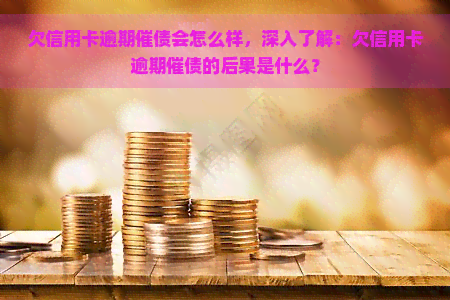 欠信用卡逾期催债会怎么样，深入了解：欠信用卡逾期催债的后果是什么？